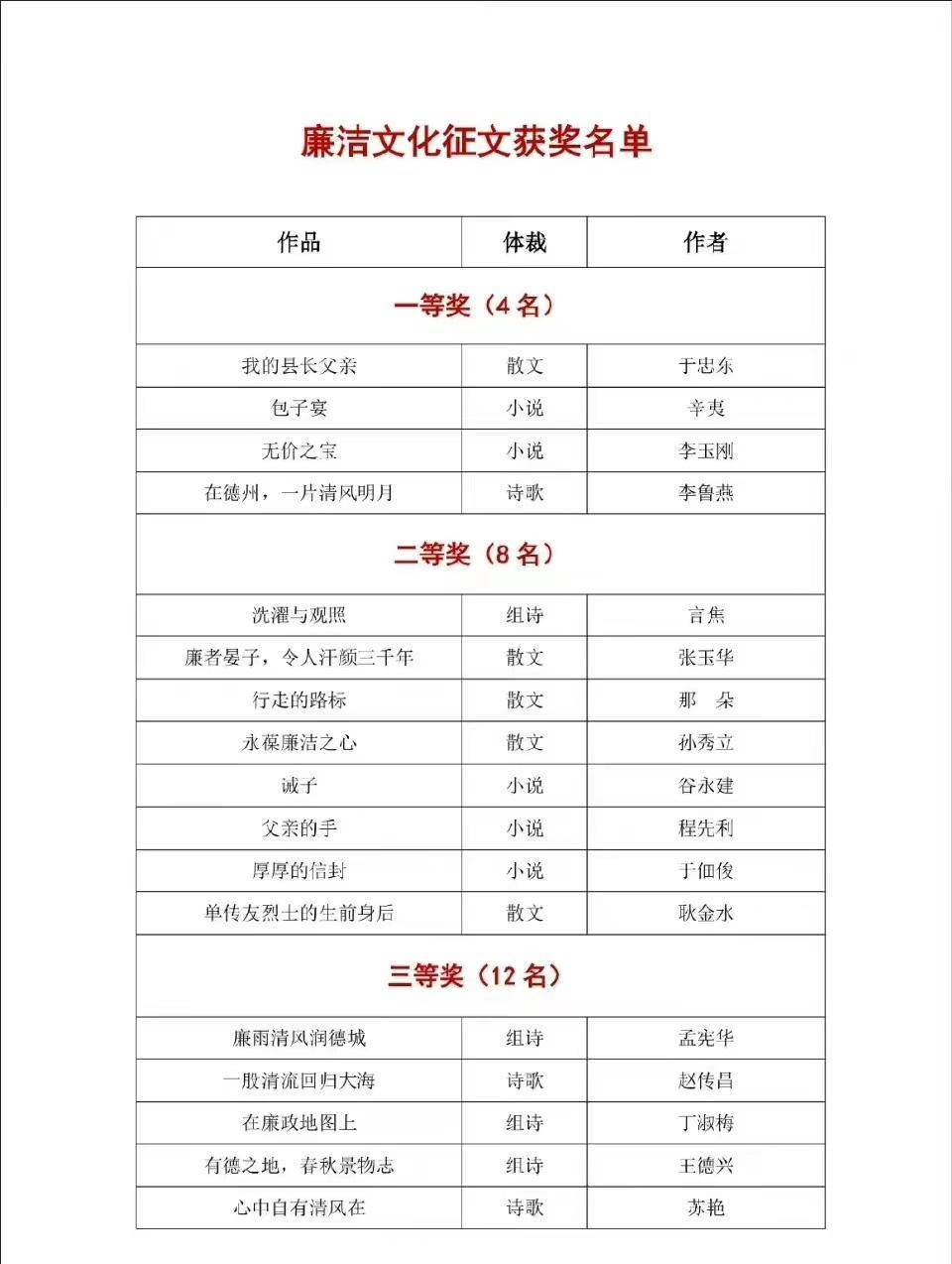 廉洁文化征文获奖名单

| 作品 | 体裁 | 作者 |
|---|---|---|
| 一等奖（4 名） | | |
| 我的县长父亲 | 散文 | 于忠东 |
| 包子宴 | 小说 | 辛夷 |
| 无价之宝 | 小说 | 李玉刚 |
| 在德州，一片清风明月 | 诗歌 | 李鲁燕 |
| 二等奖（8 名） | | |
| 洗濯与观照 | 组诗 | 言焦 |
| 廉者晏子，令人汗颜三千年 | 散文 | 张玉华 |
| 行走的路标 | 散文 | 那　朵 |
| 永葆廉洁之心 | 散文 | 孙秀立 |
| 诫子 | 小说 | 谷永建 |
| 父亲的手 | 小说 | 程先利 |
| 厚厚的信封 | 小说 | 于佃俊 |
| 单传友烈士的生前身后 | 散文 | 耿金水 |
| 三等奖（12 名） | | |
| 廉雨清风润德城 | 组诗 | 孟宪华 |
| 一股清流回归大海 | 诗歌 | 赵传昌 |
| 在廉政地图上 | 组诗 | 丁淑梅 |
| 有德之地，春秋景物志 | 组诗 | 王德兴 |
| 心中自有清风在 | 诗歌 | 苏艳 |